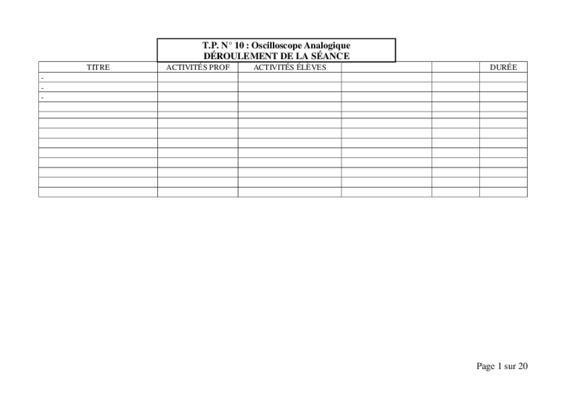 T.P. N° 10 : Oscilloscope Analogique
DÉROULEMENT DE LA SÉANCE

| TITRE | ACTIVITÉS PROF | ACTIVITÉS ÉLÈVES | | | DURÉE |
|---|---|---|---|---|---|
| - | | | | | |
| - | | | | | |
| - | | | | | |
| | | | | | |
| | | | | | |
| | | | | | |
| | | | | | |
| | | | | | |
| | | | | | |
| | | | | | |
| | | | | | |
| | | | | | |
| | | | | | |

Page 1 sur 20